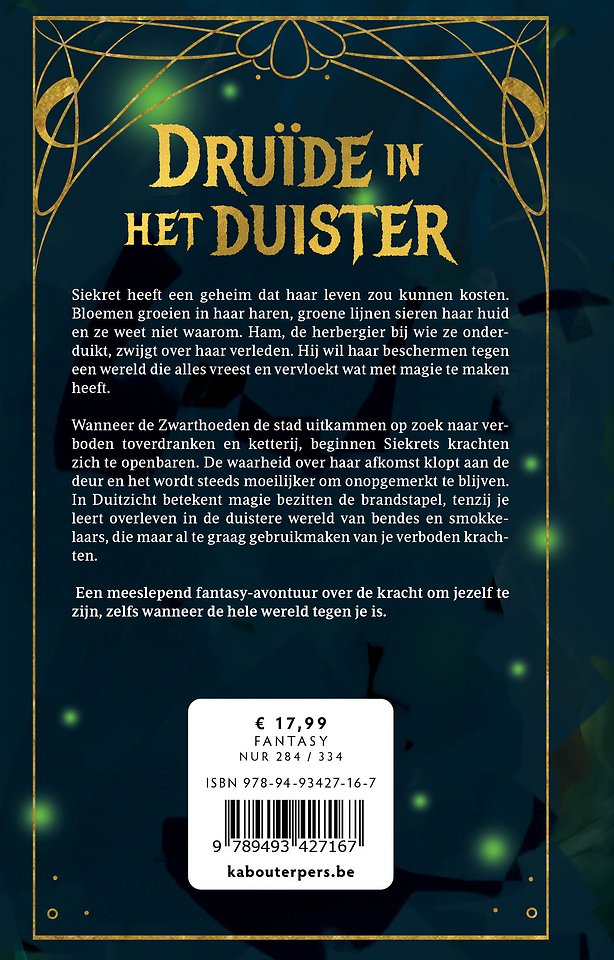 DRUÏDE IN HET DUISTER

Siekret heeft een geheim dat haar leven zou kunnen kosten. Bloemen groeien in haar haren, groene lijnen sieren haar huid en ze weet niet waarom. Ham, de herbergier bij wie ze onderduikt, zwijgt over haar verleden. Hij wil haar beschermen tegen een wereld die alles vreest en vervloekt wat met magie te maken heeft.

Wanneer de Zwarthoeden de stad uitkammen op zoek naar verboden toverdranken en ketterij, beginnen Siekrets krachten zich te openbaren. De waarheid over haar afkomst klopt aan de deur en het wordt steeds moeilijker om onopgemerkt te blijven. In Duitzicht betekent magie bezitten de brandstapel, tenzij je leert overleven in de duistere wereld van bendes en smokkelaars, die maar al te graag gebruikmaken van je verboden krachten.

Een meeslepend fantasy-avontuur over de kracht om jezelf te zijn, zelfs wanneer de hele wereld tegen je is.

€ 17,99
FANTASY
NUR 284 / 334

ISBN 978-94-93427-16-7

9 789493 427167

kabouterpers.be